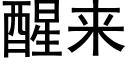 醒来